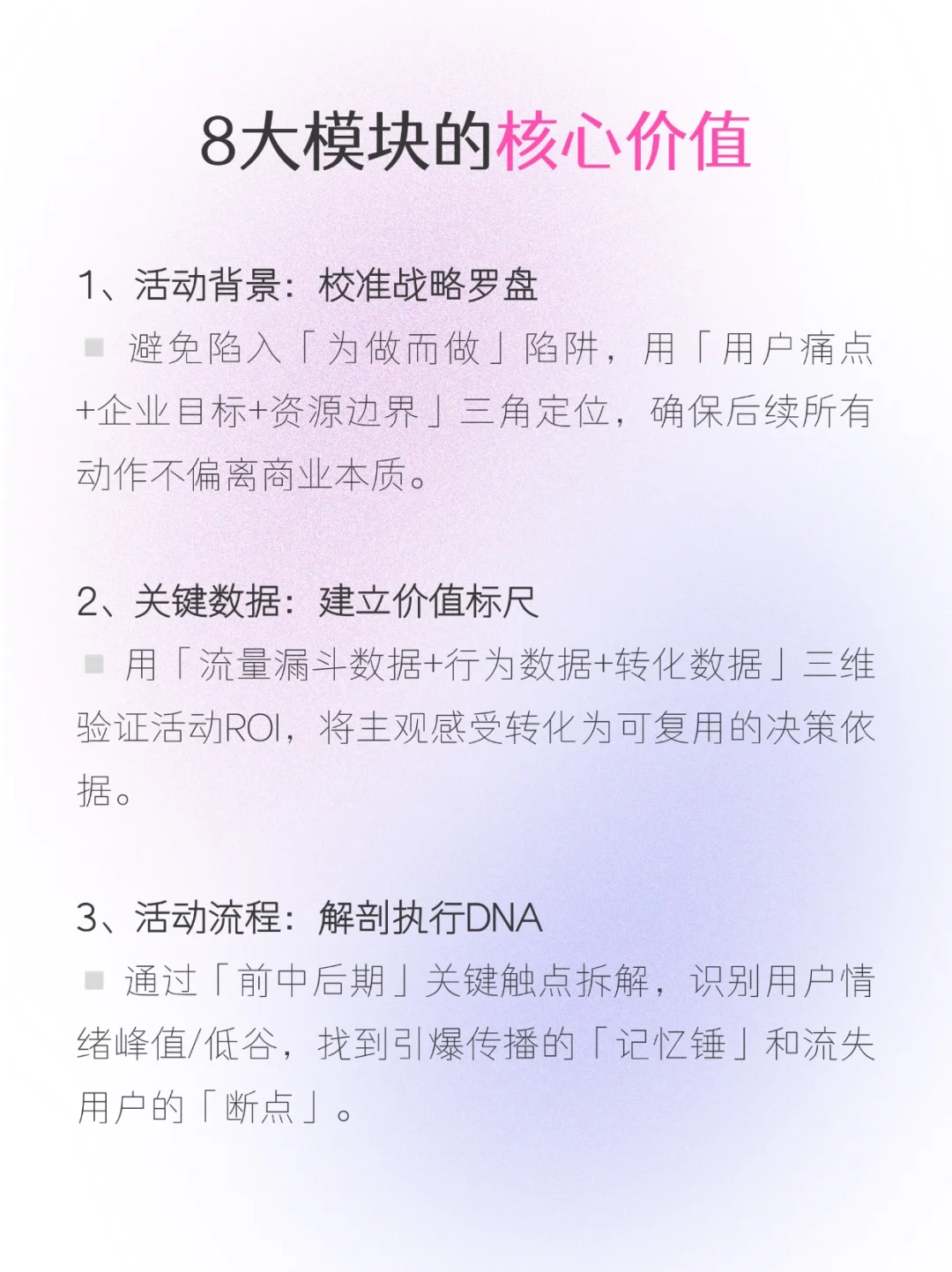 8大模块的核心价值

1、活动背景：校准战略罗盘

▪ 避免陷入「为做而做」陷阱，用「用户痛点+企业目标+资源边界」三角定位，确保后续所有动作不偏离商业本质。

2、关键数据：建立价值标尺

▪ 用「流量漏斗数据+行为数据+转化数据」三维验证活动ROI，将主观感受转化为可复用的决策依据。

3、活动流程：解剖执行DNA

▪ 通过「前中后期」关键触点拆解，识别用户情绪峰值/低谷，找到引爆传播的「记忆锤」和流失用户的「断点」。